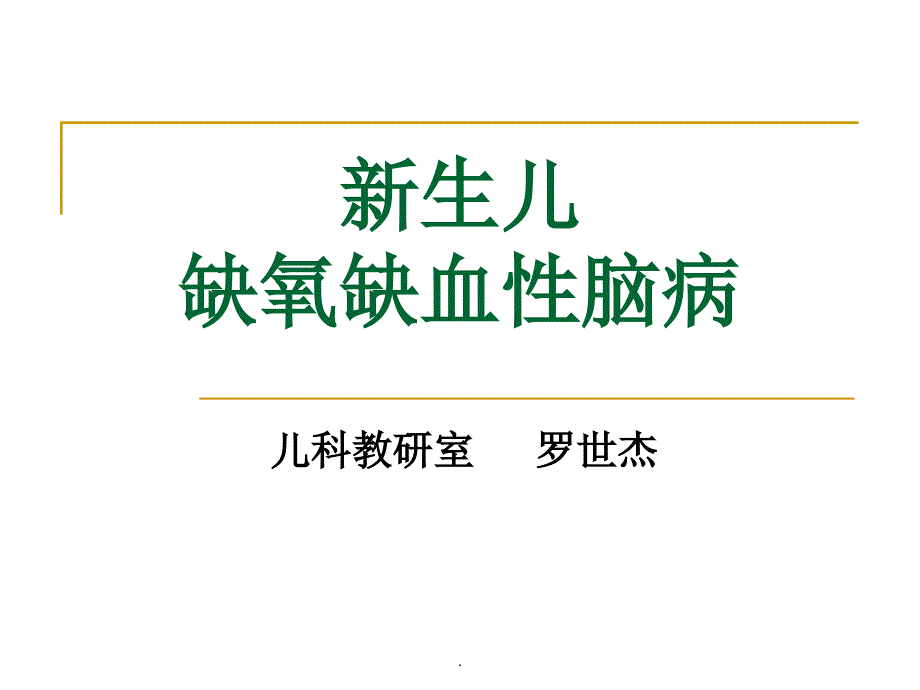 新生儿
缺氧缺血性脑病

儿科教研室　罗世杰

.